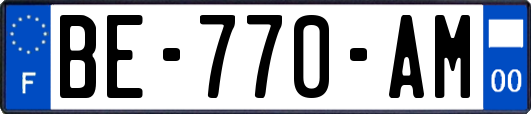 F
BE-770-AM
00